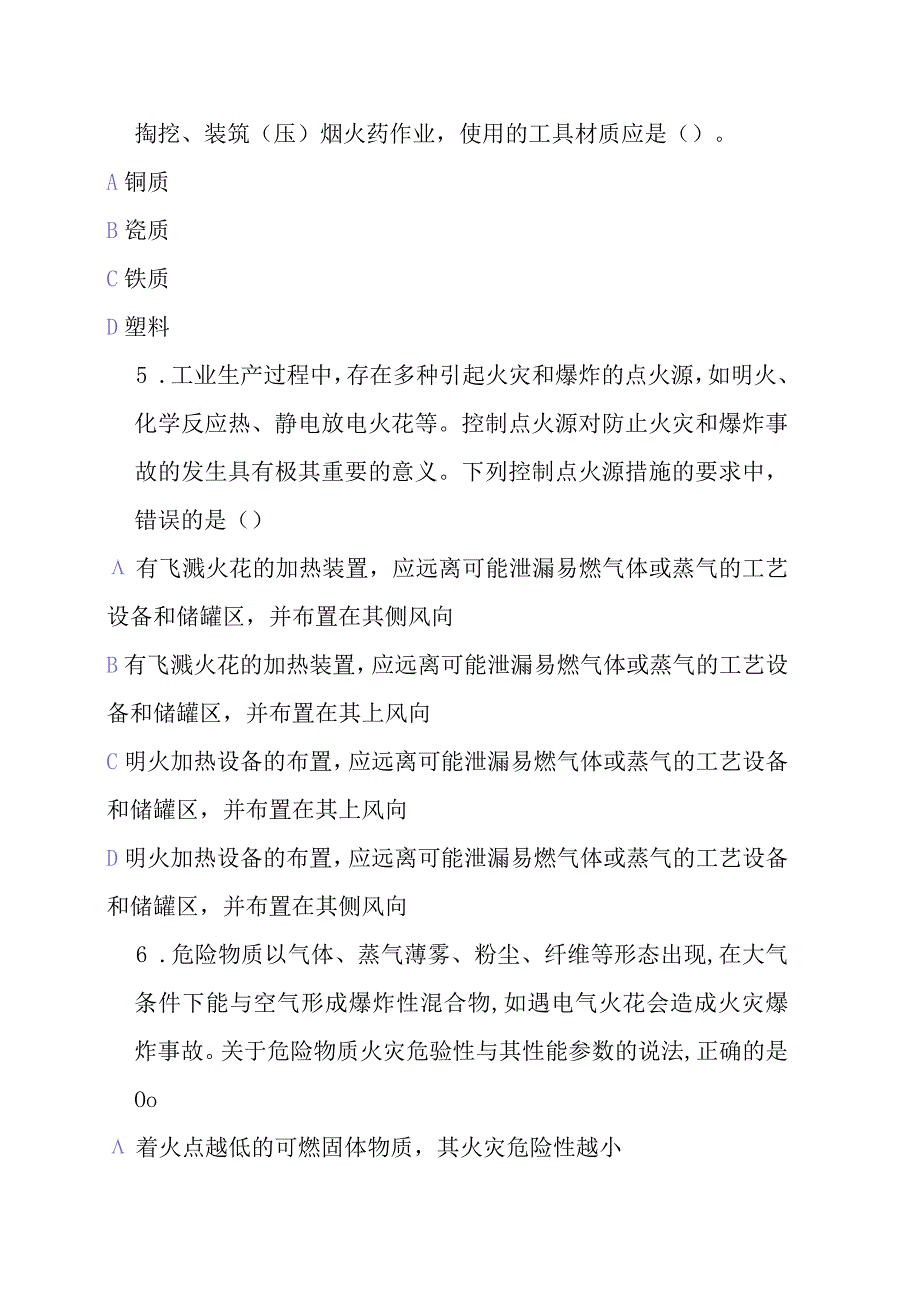 掏挖、装筑（压）烟火药作业，使用的工具材质应是（）。

A 铜质

B 瓷质

C 铁质

D 塑料

5．工业生产过程中，存在多种引起火灾和爆炸的点火源，如明火、化学反应热、静电放电火花等。控制点火源对防止火灾和爆炸事故的发生具有极其重要的意义。下列控制点火源措施的要求中，错误的是（）

A 有飞溅火花的加热装置，应远离可能泄漏易燃气体或蒸气的工艺设备和储罐区，并布置在其侧风向

B 有飞溅火花的加热装置，应远离可能泄漏易燃气体或蒸气的工艺设备和储罐区，并布置在其上风向

C 明火加热设备的布置，应远离可能泄漏易燃气体或蒸气的工艺设备和储罐区，并布置在其上风向

D 明火加热设备的布置，应远离可能泄漏易燃气体或蒸气的工艺设备和储罐区，并布置在其侧风向

6．危险物质以气体、蒸气薄雾、粉尘、纤维等形态出现，在大气条件下能与空气形成爆炸性混合物，如遇电气火花会造成火灾爆炸事故。关于危险物质火灾危验性与其性能参数的说法，正确的是0o

A 着火点越低的可燃固体物质，其火灾危险性越小